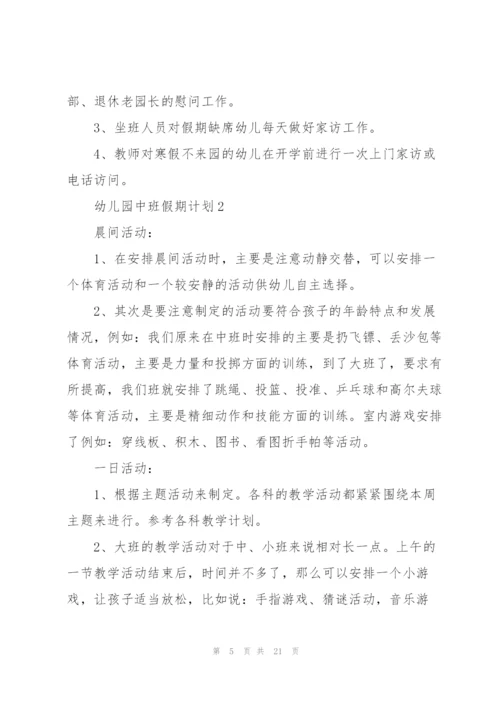 部、退休老园长的慰问工作。

3、坐班人员对假期缺席幼儿每天做好家访工作。

4、教师对寒假不来园的幼儿在开学前进行一次上门家访或电话访问。

幼儿园中班假期计划2

晨间活动：

1、在安排晨间活动时，主要是注意动静交替，可以安排一个体育活动和一个较安静的活动供幼儿自主选择。

2、其次是要注意制定的活动要符合孩子的年龄特点和发展情况，例如：我们原来在中班时安排的主要是扔飞镖、丢沙包等体育活动，主要是力量和投掷方面的训练，到了大班了，要求有所提高，我们班就安排了跳绳、投篮、投准、乒乓球和高尔夫球等体育活动，主要是精细动作和技能方面的训练。室内游戏安排了例如：穿线板、积木、图书、看图折手帕等活动。

一日活动：

1、根据主题活动来制定。各科的教学活动都紧紧围绕本周主题来进行。参考各科教学计划。

2、大班的教学活动对于中、小班来说相对长一点。上午的一节教学活动结束后，时间并不多了，那么可以安排一个小游戏，让孩子适当放松，比如说：手指游戏、猜谜活动，音乐游

第 5 页 共 21 页